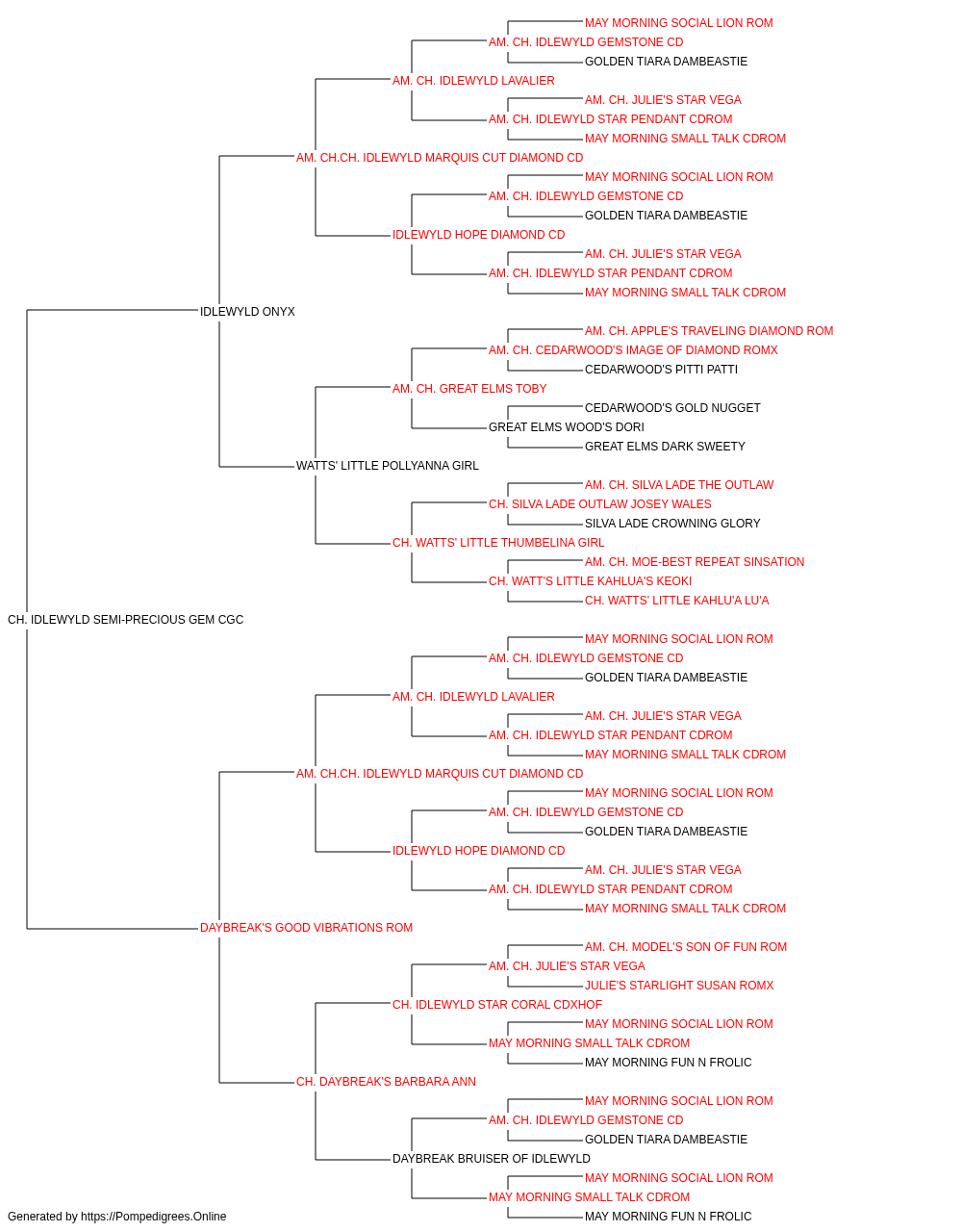 MAY MORNING SOCIAL LION ROM
AM. CH. IDLEWYLD GEMSTONE CD
GOLDEN TIARA DAMBEASTIE
AM. CH. IDLEWYLD LAVALIER
AM. CH. JULIE'S STAR VEGA
AM. CH. IDLEWYLD STAR PENDANT CDROM
MAY MORNING SMALL TALK CDROM
AM. CH.CH. IDLEWYLD MARQUIS CUT DIAMOND CD
MAY MORNING SOCIAL LION ROM
AM. CH. IDLEWYLD GEMSTONE CD
GOLDEN TIARA DAMBEASTIE
IDLEWYLD HOPE DIAMOND CD
AM. CH. JULIE'S STAR VEGA
AM. CH. IDLEWYLD STAR PENDANT CDROM
MAY MORNING SMALL TALK CDROM
IDLEWYLD ONYX
AM. CH. APPLE'S TRAVELING DIAMOND ROM
AM. CH. CEDARWOOD'S IMAGE OF DIAMOND ROMX
CEDARWOOD'S PITTI PATTI
AM. CH. GREAT ELMS TOBY
CEDARWOOD'S GOLD NUGGET
GREAT ELMS WOOD'S DORI
GREAT ELMS DARK SWEETY
WATTS' LITTLE POLLYANNA GIRL
AM. CH. SILVA LADE THE OUTLAW
CH. SILVA LADE OUTLAW JOSEY WALES
SILVA LADE CROWNING GLORY
CH. WATTS' LITTLE THUMBELINA GIRL
AM. CH. MOE-BEST REPEAT SINSATION
CH. WATT'S LITTLE KAHLUA'S KEOKI
CH. WATTS' LITTLE KAHLU'A LU'A
CH. IDLEWYLD SEMI-PRECIOUS GEM CGC
MAY MORNING SOCIAL LION ROM
AM. CH. IDLEWYLD GEMSTONE CD
GOLDEN TIARA DAMBEASTIE
AM. CH. IDLEWYLD LAVALIER
AM. CH. JULIE'S STAR VEGA
AM. CH. IDLEWYLD STAR PENDANT CDROM
MAY MORNING SMALL TALK CDROM
AM. CH.CH. IDLEWYLD MARQUIS CUT DIAMOND CD
MAY MORNING SOCIAL LION ROM
AM. CH. IDLEWYLD GEMSTONE CD
GOLDEN TIARA DAMBEASTIE
IDLEWYLD HOPE DIAMOND CD
AM. CH. JULIE'S STAR VEGA
AM. CH. IDLEWYLD STAR PENDANT CDROM
MAY MORNING SMALL TALK CDROM
DAYBREAK'S GOOD VIBRATIONS ROM
AM. CH. MODEL'S SON OF FUN ROM
AM. CH. JULIE'S STAR VEGA
JULIE'S STARLIGHT SUSAN ROMX
CH. IDLEWYLD STAR CORAL CDXHOF
MAY MORNING SOCIAL LION ROM
MAY MORNING SMALL TALK CDROM
MAY MORNING FUN N FROLIC
CH. DAYBREAK'S BARBARA ANN
MAY MORNING SOCIAL LION ROM
AM. CH. IDLEWYLD GEMSTONE CD
GOLDEN TIARA DAMBEASTIE
DAYBREAK BRUISER OF IDLEWYLD
MAY MORNING SOCIAL LION ROM
MAY MORNING SMALL TALK CDROM
MAY MORNING FUN N FROLIC

Generated by https://Pompedigrees.Online